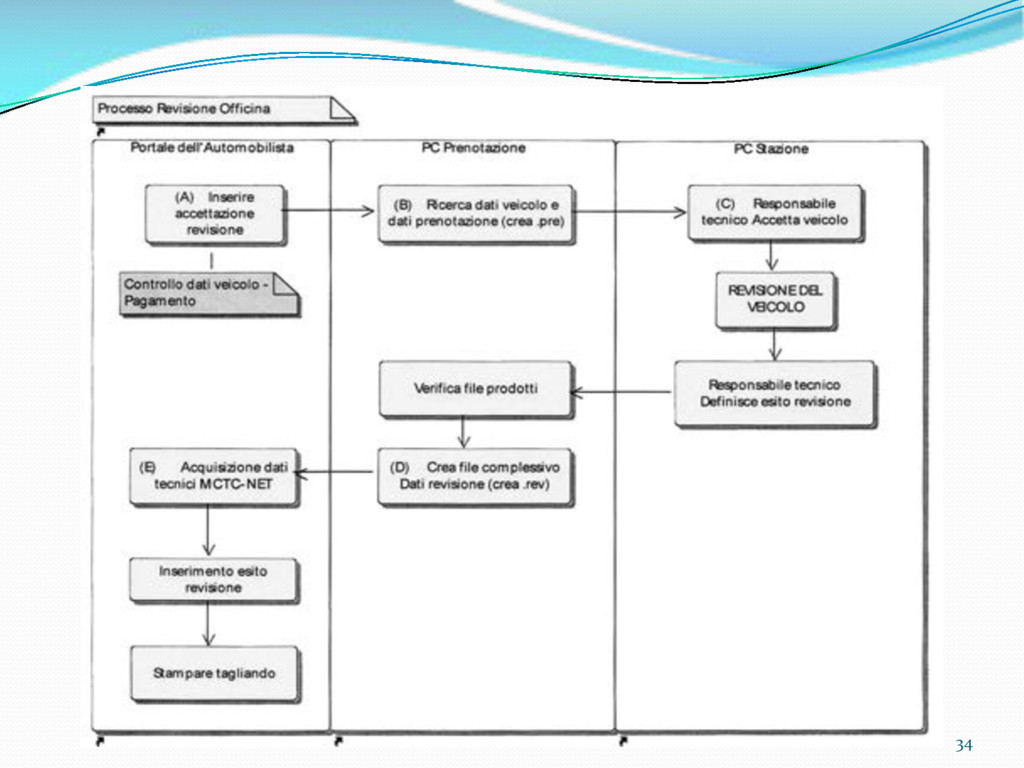 Processo Revisione Officina

Portale dell'Automobilista

(A) Inserire accettazione revisione

Controllo dati veicolo - Pagamento

(E) Acquisizione dati tecnici MCTC-NET

Inserimento esito revisione

Stampare tagliando

PC Prenotazione

(B) Ricerca dati veicolo e dati prenotazione (crea .pre)

Verifica file prodotti

(D) Crea file complessivo Dati revisione (crea .rev)

PC Stazione

(C) Responsabile tecnico Accetta veicolo

REVISIONE DEL VEICOLO

Responsabile tecnico Definisce esito revisione

34